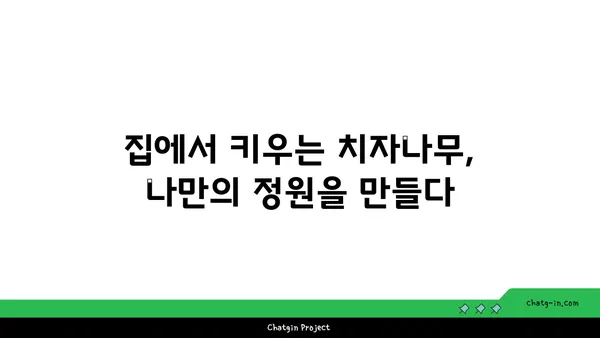 집에서 키우는 치자나무,
나만의 정원을 만들다

chatg-in.com

Chatgin Project